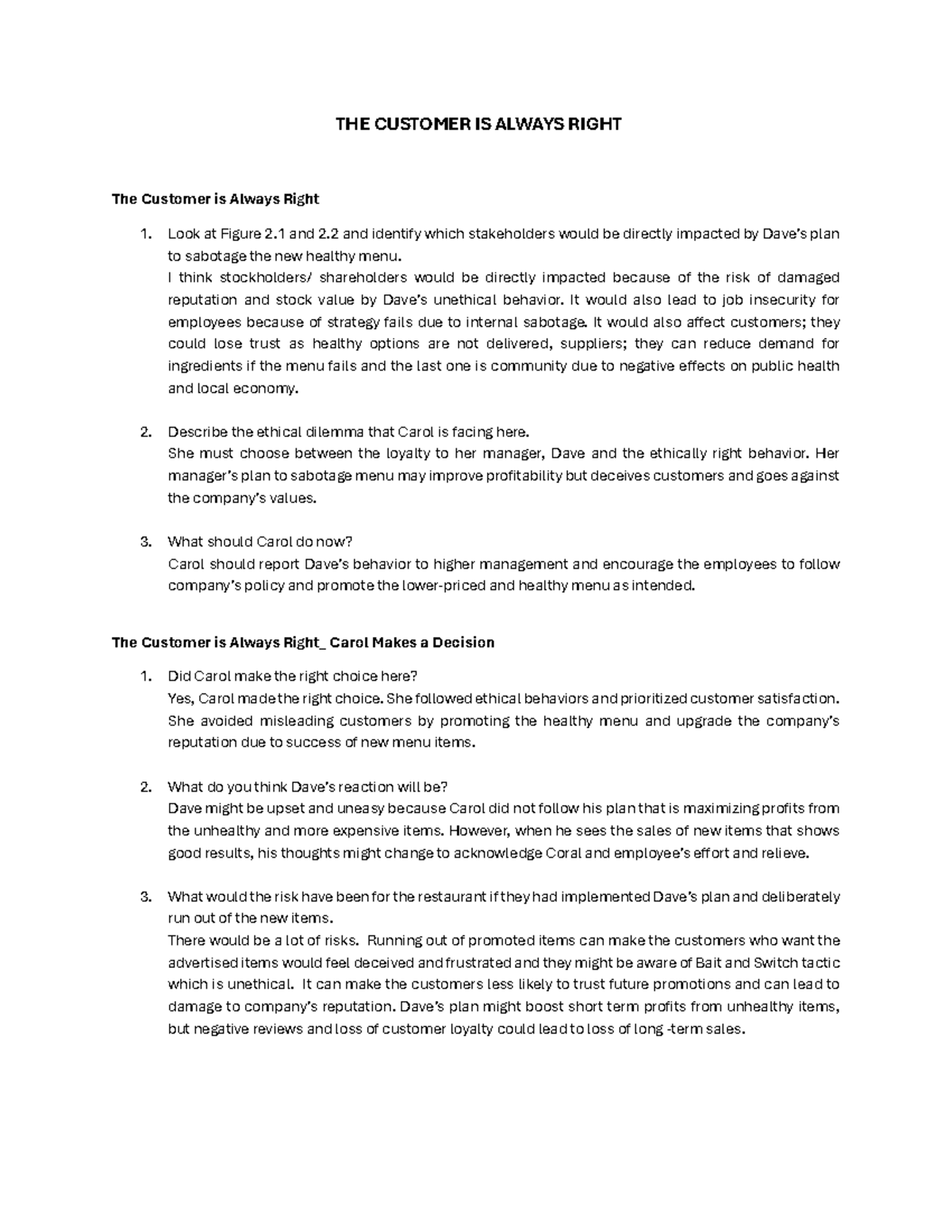 THE CUSTOMER IS ALWAYS RIGHT

The Customer is Always Right

1. Look at Figure 2.1 and 2.2 and identify which stakeholders would be directly impacted by Dave's plan to sabotage the new healthy menu.
I think stockholders/ shareholders would be directly impacted because of the risk of damaged reputation and stock value by Dave's unethical behavior. It would also lead to job insecurity for employees because of strategy fails due to internal sabotage. It would also affect customers; they could lose trust as healthy options are not delivered, suppliers; they can reduce demand for ingredients if the menu fails and the last one is community due to negative effects on public health and local economy.

2. Describe the ethical dilemma that Carol is facing here.
She must choose between the loyalty to her manager, Dave and the ethically right behavior. Her manager's plan to sabotage menu may improve profitability but deceives customers and goes against the company's values.

3. What should Carol do now?
Carol should report Dave's behavior to higher management and encourage the employees to follow company's policy and promote the lower-priced and healthy menu as intended.

The Customer is Always Right_ Carol Makes a Decision

1. Did Carol make the right choice here?
Yes, Carol made the right choice. She followed ethical behaviors and prioritized customer satisfaction. She avoided misleading customers by promoting the healthy menu and upgrade the company's reputation due to success of new menu items.

2. What do you think Dave's reaction will be?
Dave might be upset and uneasy because Carol did not follow his plan that is maximizing profits from the unhealthy and more expensive items. However, when he sees the sales of new items that shows good results, his thoughts might change to acknowledge Coral and employee's effort and relieve.

3. What would the risk have been for the restaurant if they had implemented Dave's plan and deliberately run out of the new items.
There would be a lot of risks. Running out of promoted items can make the customers who want the advertised items would feel deceived and frustrated and they might be aware of Bait and Switch tactic which is unethical. It can make the customers less likely to trust future promotions and can lead to damage to company's reputation. Dave's plan might boost short term profits from unhealthy items, but negative reviews and loss of customer loyalty could lead to loss of long -term sales.